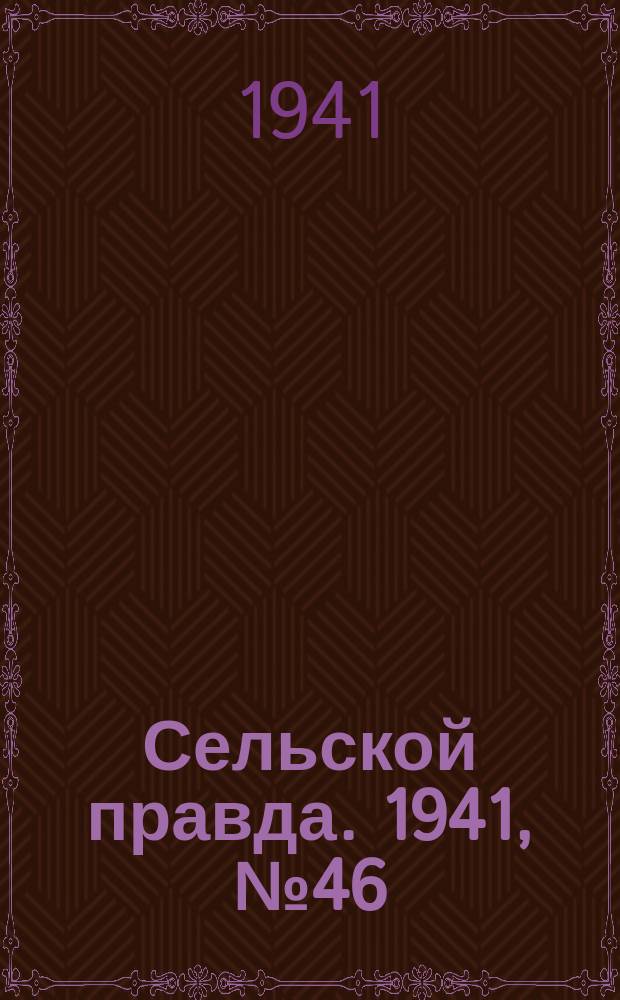 1941

Сельской правда. 1941, №46